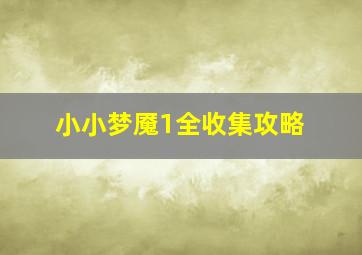 小小梦魇1全收集攻略